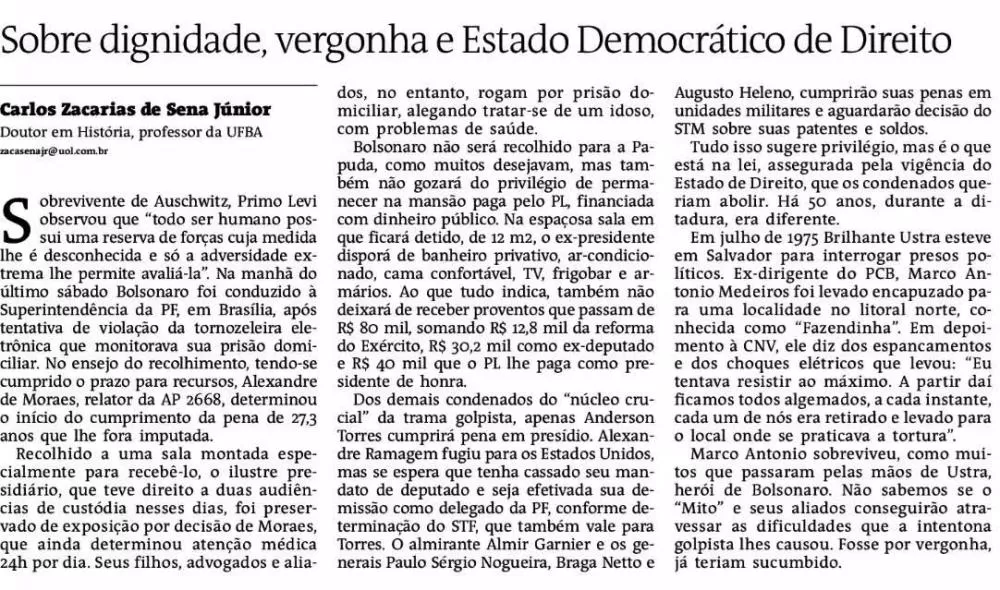 Sobre dignidade, vergonha e Estado Democrático de Direito

Carlos Zacarias de Sena Júnior
Doutor em História, professor da UFBA
zacasenajr@uol.com.br

Sobrevivente de Auschwitz, Primo Levi observou que "todo ser humano possui uma reserva de forças cuja medida lhe é desconhecida e só a adversidade extrema lhe permite avaliá-la". Na manhã do último sábado Bolsonaro foi conduzido à Superintendência da PF, em Brasília, após tentativa de violação da tornozeleira eletrônica que monitorava sua prisão domiciliar. No ensejo do recolhimento, tendo-se cumprido o prazo para recursos, Alexandre de Moraes, relator da AP 2668, determinou o início do cumprimento da pena de 27,3 anos que lhe fora imputada.

Recolhido a uma sala montada especialmente para recebê-lo, o ilustre presidiário, que teve direito a duas audiências de custódia nesses dias, foi preservado de exposição por decisão de Moraes, que ainda determinou atenção médica 24h por dia. Seus filhos, advogados e aliados, no entanto, rogam por prisão domiciliar, alegando tratar-se de um idoso, com problemas de saúde.

Bolsonaro não será recolhido para a Papuda, como muitos desejavam, mas também não gozará do privilégio de permanecer na mansão paga pelo PL, financiada com dinheiro público. Na espaçosa sala em que ficará detido, de 12 m2, o ex-presidente disporá de banheiro privativo, ar-condicionado, cama confortável, TV, frigobar e armários. Ao que tudo indica, também não deixará de receber proventos que passam de R$ 80 mil, somando R$ 12,8 mil da reforma do Exército, R$ 30,2 mil como ex-deputado e R$ 40 mil que o PL lhe paga como presidente de honra.

Dos demais condenados do "núcleo crucial" da trama golpista, apenas Anderson Torres cumprirá pena em presídio. Alexandre Ramagem fugiu para os Estados Unidos, mas se espera que tenha cassado seu mandato de deputado e seja efetivada sua demissão como delegado da PF, conforme determinação do STF, que também vale para Torres. O almirante Almir Garnier e os generais Paulo Sérgio Nogueira, Braga Netto e Augusto Heleno, cumprirão suas penas em unidades militares e aguardarão decisão do STM sobre suas patentes e soldos.

Tudo isso sugere privilégio, mas é o que está na lei, assegurada pela vigência do Estado de Direito, que os condenados queriam abolir. Há 50 anos, durante a ditadura, era diferente.

Em julho de 1975 Brilhante Ustra esteve em Salvador para interrogar presos políticos. Ex-dirigente do PCB, Marco Antonio Medeiros foi levado encapuzado para uma localidade no litoral norte, conhecida como "Fazendinha". Em depoimento à CNV, ele diz dos espancamentos e dos choques elétricos que levou: "Eu tentava resistir ao máximo. A partir daí ficamos todos algemados, a cada instante, cada um de nós era retirado e levado para o local onde se praticava a tortura".

Marco Antonio sobreviveu, como muitos que passaram pelas mãos de Ustra, herói de Bolsonaro. Não sabemos se o "Mito" e seus aliados conseguirão atravessar as dificuldades que a intentona golpista lhes causou. Fosse por vergonha, já teriam sucumbido.